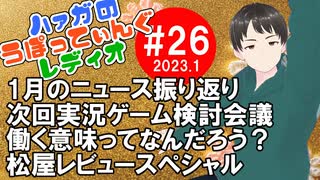 ハァガの
うぽってぃんぐ
レディオ

#26
2023.1

1月のニュース振り返り
次回実況ゲーム検討会議
働く意味ってなんだろう？
松屋レビュースペシャル